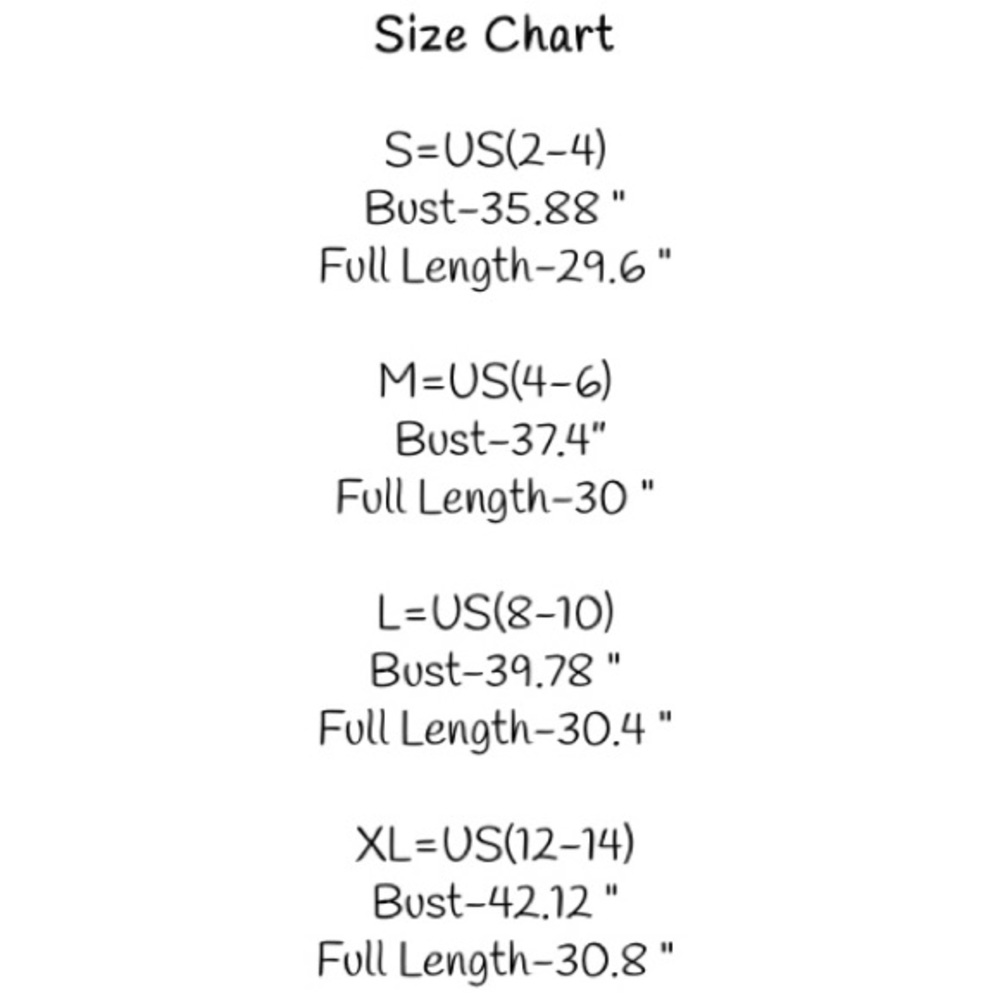 Size Chart

S=US(2-4)
Bust-35.88 "
Full Length-29.6 "

M=US(4-6)
Bust-37.4"
Full Length-30 "

L=US(8-10)
Bust-39.78 "
Full Length-30.4 "

XL=US(12-14)
Bust-42.12 "
Full Length-30.8 "